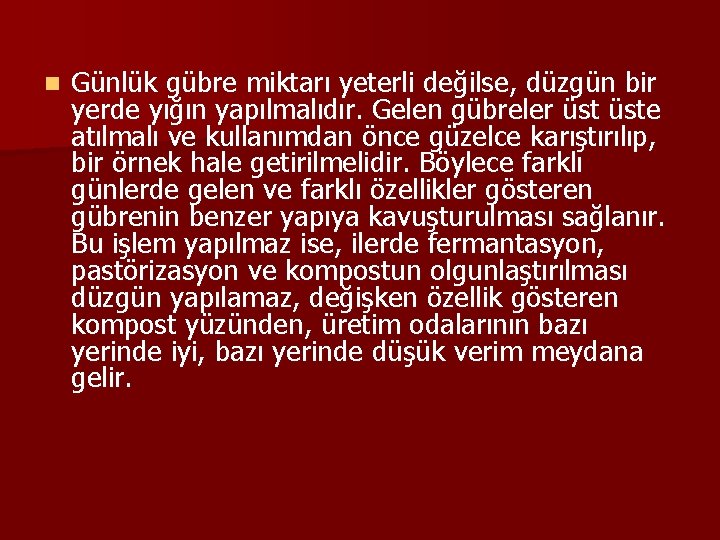 Günlük gübre miktarı yeterli değilse, düzgün bir yerde yığın yapılmalıdır. Gelen gübreler üst üste atılmalı ve kullanımdan önce güzelce karıştırılıp, bir örnek hale getirilmelidir. Böylece farklı günlerde gelen ve farklı özellikler gösteren gübrenin benzer yapıya kavuşturulması sağlanır. Bu işlem yapılmaz ise, ilerde fermantasyon, pastörizasyon ve kompostun olgunlaştırılması düzgün yapılamaz, değişken özellik gösteren kompost yüzünden, üretim odalarının bazı yerinde iyi, bazı yerinde düşük verim meydana gelir.